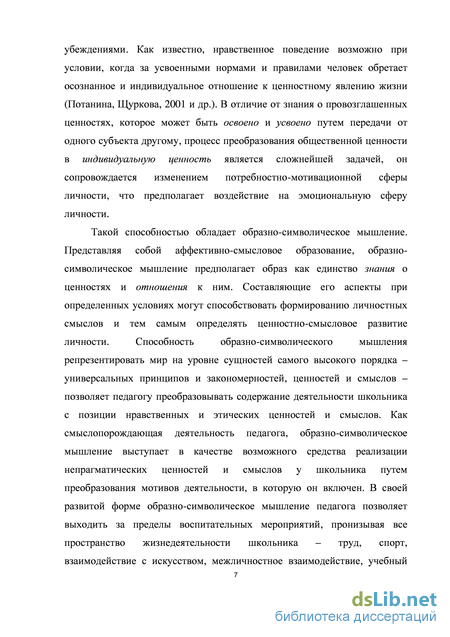 убеждениями. Как известно, нравственное поведение возможно при условии, когда за усвоенными нормами и правилами человек обретает осознанное и индивидуальное отношение к ценностному явлению жизни (Потанина, Щуркова, 2001 и др.). В отличие от знания о провозглашенных ценностях, которое может быть освоено и усвоено путем передачи от одного субъекта другому, процесс преобразования общественной ценности в индивидуальную ценность является сложнейшей задачей, он сопровождается изменением потребностно-мотивационной сферы личности, что предполагает воздействие на эмоциональную сферу личности.

Такой способностью обладает образно-символическое мышление. Представляя собой аффективно-смысловое образование, образно-символическое мышление предполагает образ как единство знания о ценностях и отношения к ним. Составляющие его аспекты при определенных условиях могут способствовать формированию личностных смыслов и тем самым определять ценностно-смысловое развитие личности. Способность образно-символического мышления репрезентировать мир на уровне сущностей самого высокого порядка – универсальных принципов и закономерностей, ценностей и смыслов – позволяет педагогу преобразовывать содержание деятельности школьника с позиции нравственных и этических ценностей и смыслов. Как смыслопорождающая деятельность педагога, образно-символическое мышление выступает в качестве возможного средства реализации непрагматических ценностей и смыслов у школьника путем преобразования мотивов деятельности, в которую он включен. В своей развитой форме образно-символическое мышление педагога позволяет выходить за пределы воспитательных мероприятий, пронизывая все пространство жизнедеятельности школьника – труд, спорт, взаимодействие с искусством, межличностное взаимодействие, учебный

7

dsLib.net
библиотека диссертаций